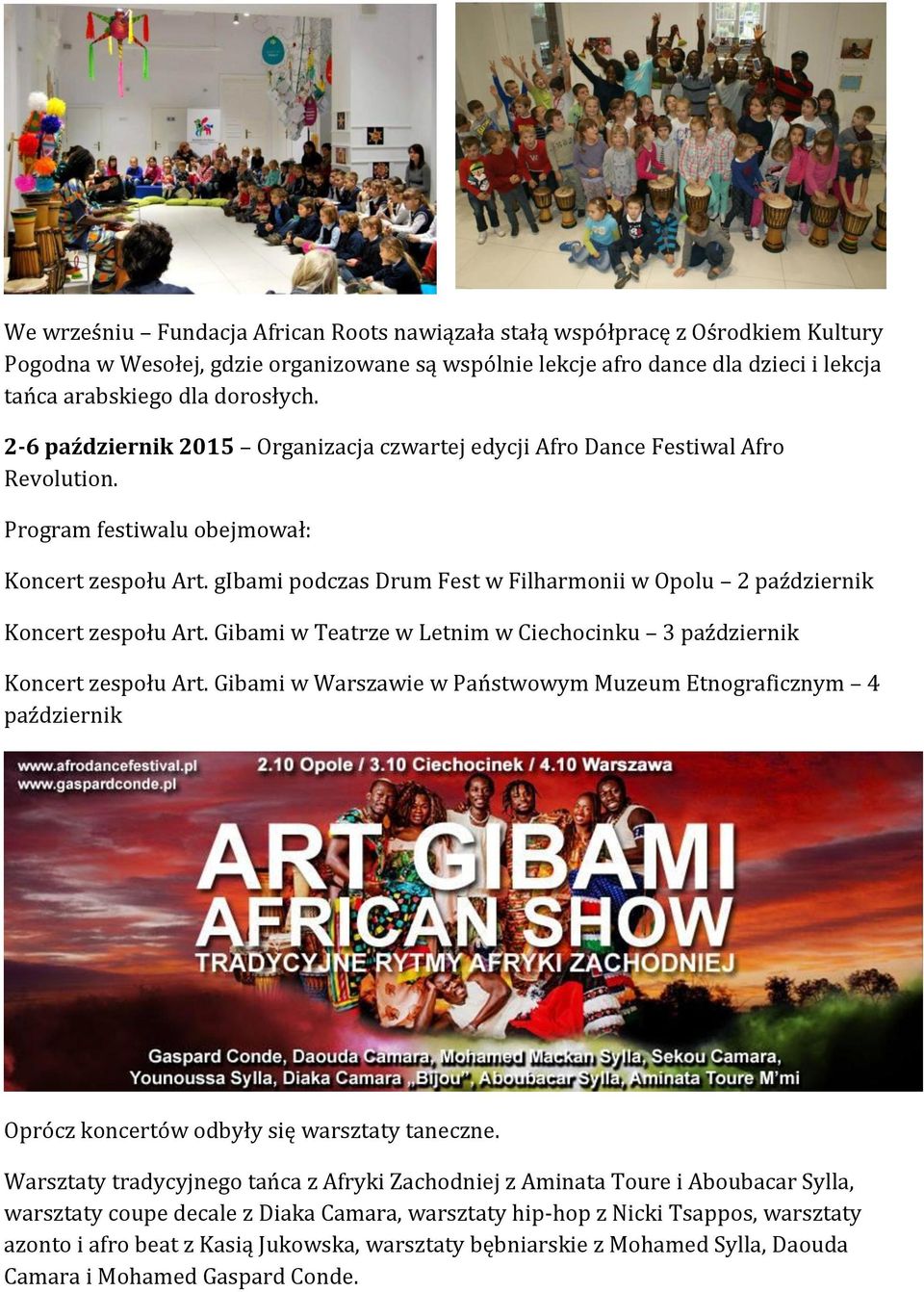 We wrześniu – Fundacja African Roots nawiązała stałą współpracę z Ośrodkiem Kultury Pogodna w Wesołej, gdzie organizowane są wspólnie lekcje afro dance dla dzieci i lekcja tańca arabskiego dla dorosłych.

2-6 październik 2015 – Organizacja czwartej edycji Afro Dance Festiwal Afro Revolution.

Program festiwalu obejmował:

Koncert zespołu Art. gIbami podczas Drum Fest w Filharmonii w Opolu – 2 październik

Koncert zespołu Art. Gibami w Teatrze w Letnim w Ciechocinku – 3 październik

Koncert zespołu Art. Gibami w Warszawie w Państwowym Muzeum Etnograficznym – 4 październik

www.afrodancefestival.pl
www.gaspardconde.pl
2.10 Opole / 3.10 Ciechocinek / 4.10 Warszawa
ART GIBAMI
AFRICAN SHOW
TRADYCYJNE RYTMY AFRYKI ZACHODNIEJ
Gaspard Conde, Daouda Camara, Mohamed Mackan Sylla, Sekou Camara, Younoussa Sylla, Diaka Camara „Bijou", Aboubacar Sylla, Aminata Toure M'mi

Oprócz koncertów odbyły się warsztaty taneczne.

Warsztaty tradycyjnego tańca z Afryki Zachodniej z Aminata Toure i Aboubacar Sylla, warsztaty coupe decale z Diaka Camara, warsztaty hip-hop z Nicki Tsappos, warsztaty azonto i afro beat z Kasią Jukowska, warsztaty bębniarskie z Mohamed Sylla, Daouda Camara i Mohamed Gaspard Conde.